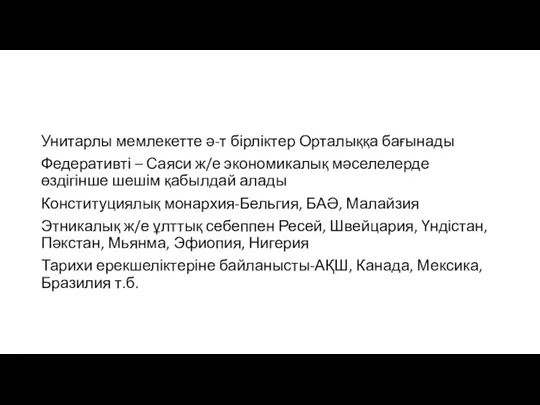 Унитарлы мемлекетте ә-т бірліктер Орталыққа бағынады

Федеративті – Саяси ж/е экономикалық мәселелерде өздігінше шешім қабылдай алады

Конституциялық монархия-Бельгия, БАӘ, Малайзия

Этникалық ж/е ұлттық себеппен Ресей, Швейцария, Үндістан, Пәкстан, Мьянма, Эфиопия, Нигерия

Тарихи ерекшеліктеріне байланысты-АҚШ, Канада, Мексика, Бразилия т.б.